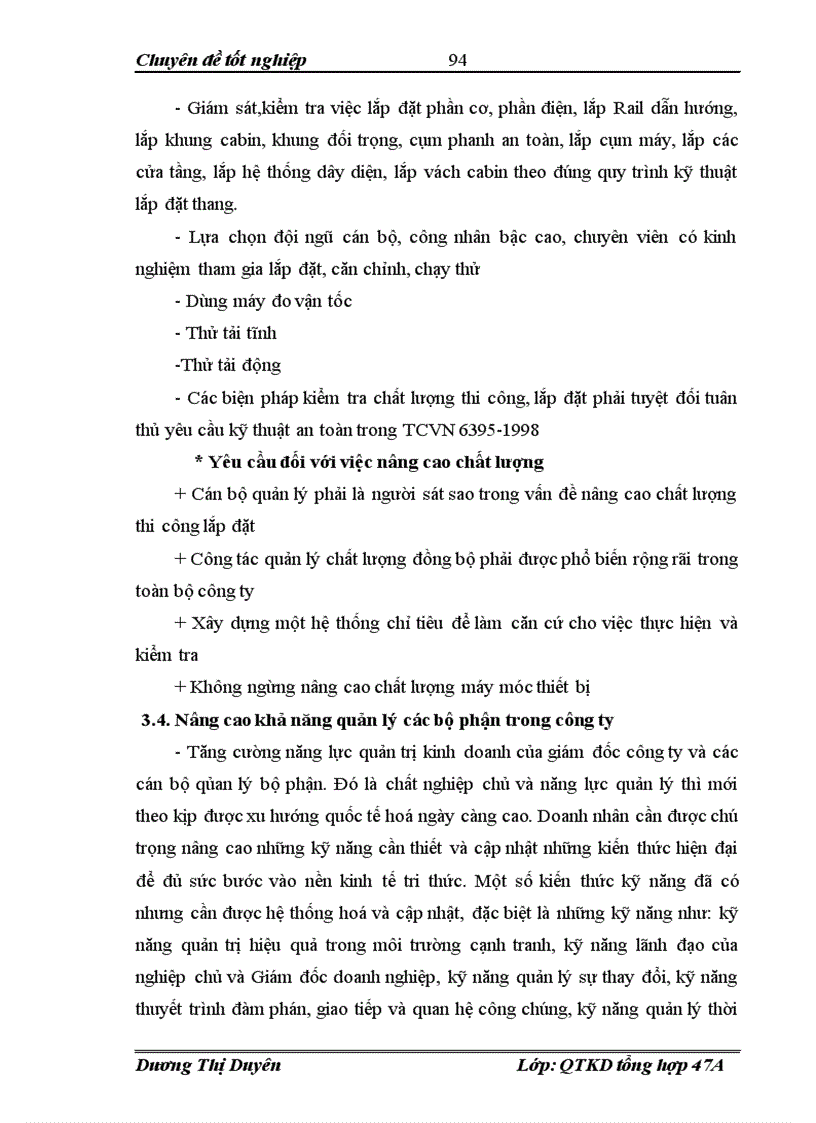 Chuyên đề tốt nghiệp 94

- Giám sát,kiểm tra việc lắp đặt phần cơ, phần điện, lắp Rail dẫn hướng, lắp khung cabin, khung đối trọng, cụm phanh an toàn, lắp cụm máy, lắp các cửa tầng, lắp hệ thống dây điện, lắp vách cabin theo đúng quy trình kỹ thuật lắp đặt thang.

- Lựa chọn đội ngũ cán bộ, công nhân bậc cao, chuyên viên có kinh nghiệm tham gia lắp đặt, căn chỉnh, chạy thử

- Dùng máy đo vận tốc

- Thử tải tĩnh

-Thử tải động

- Các biện pháp kiểm tra chất lượng thi công, lắp đặt phải tuyệt đối tuân thủ yêu cầu kỹ thuật an toàn trong TCVN 6395-1998

* Yêu cầu đối với việc nâng cao chất lượng

+ Cán bộ quản lý phải là người sát sao trong vấn đề nâng cao chất lượng thi công lắp đặt

+ Công tác quản lý chất lượng đồng bộ phải được phổ biến rộng rãi trong toàn bộ công ty

+ Xây dựng một hệ thống chỉ tiêu để làm căn cứ cho việc thực hiện và kiểm tra

+ Không ngừng nâng cao chất lượng máy móc thiết bị

3.4. Nâng cao khả năng quản lý các bộ phận trong công ty

- Tăng cường năng lực quản trị kinh doanh của giám đốc công ty và các cán bộ qủan lý bộ phận. Đó là chất nghiệp chủ và năng lực quản lý thì mới theo kịp được xu hướng quốc tế hoá ngày càng cao. Doanh nhân cần được chú trọng nâng cao những kỹ năng cần thiết và cập nhật những kiến thức hiện đại để đủ sức bước vào nền kinh tế tri thức. Một số kiến thức kỹ năng đã có nhưng cần được hệ thống hoá và cập nhật, đặc biệt là những kỹ năng như: kỹ năng quản trị hiệu quả trong môi trường cạnh tranh, kỹ năng lãnh đạo của nghiệp chủ và Giám đốc doanh nghiệp, kỹ năng quản lý sự thay đổi, kỹ năng thuyết trình đàm phán, giao tiếp và quan hệ công chúng, kỹ năng quản lý thời

Dương Thị Duyên Lớp: QTKD tổng hợp 47A